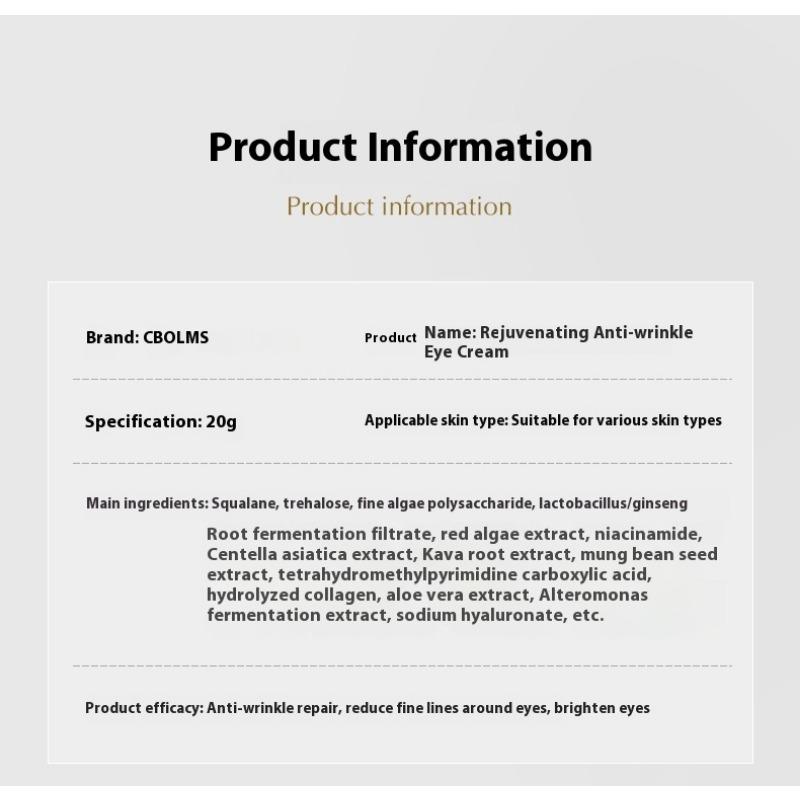 Product Information

Product information

Brand: CBOLMS

Product Name: Rejuvenating Anti-wrinkle Eye Cream

Specification: 20g

Applicable skin type: Suitable for various skin types

Main ingredients: Squalane, trehalose, fine algae polysaccharide, lactobacillus/ginseng

Root fermentation filtrate, red algae extract, niacinamide, Centella asiatica extract, Kava root extract, mung bean seed extract, tetrahydromethylpyrimidine carboxylic acid, hydrolyzed collagen, aloe vera extract, Alteromonas fermentation extract, sodium hyaluronate, etc.

Product efficacy: Anti-wrinkle repair, reduce fine lines around eyes, brighten eyes